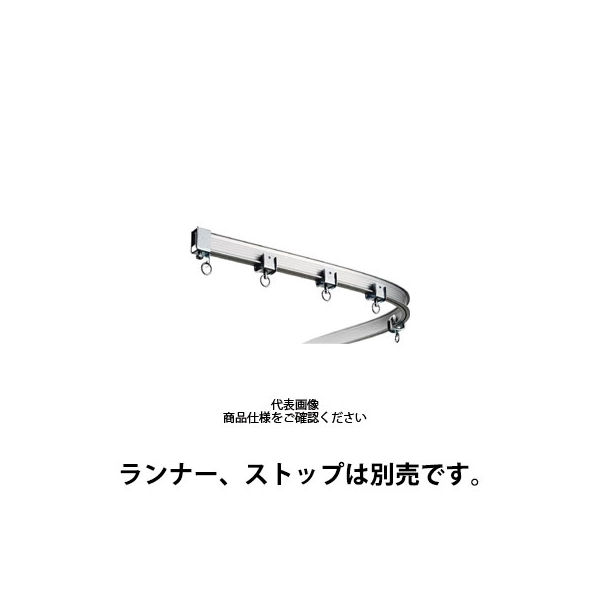 代表画像
商品仕様をご確認ください

ランナー、ストップは別売です。